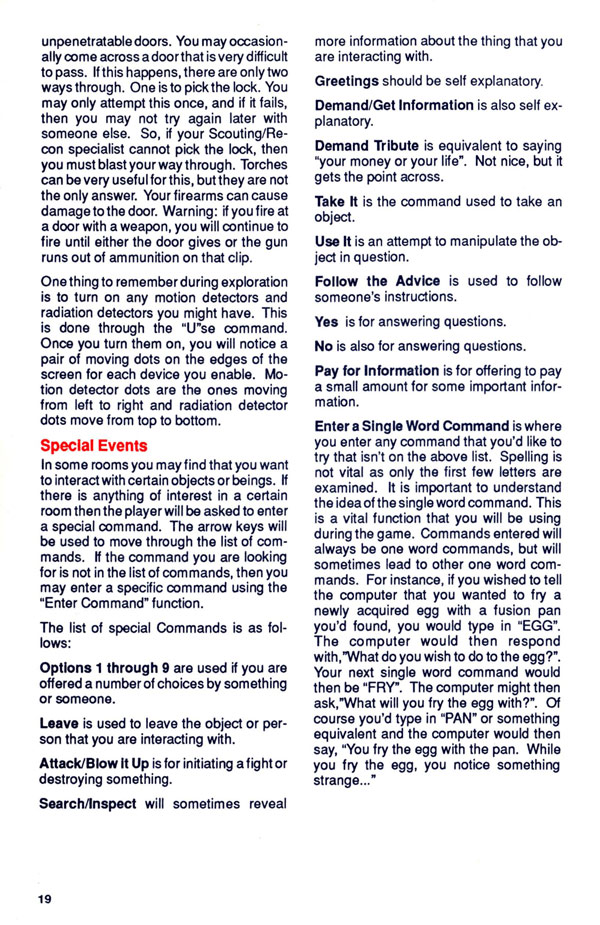 unpenetratable doors. You may occasionally come across a door that is very difficult to pass. If this happens, there are only two ways through. One is to pick the lock. You may only attempt this once, and if it fails, then you may not try again later with someone else. So, if your Scouting/Recon specialist cannot pick the lock, then you must blast your way through. Torches can be very useful for this, but they are not the only answer. Your firearms can cause damage to the door. Warning: if you fire at a door with a weapon, you will continue to fire until either the door gives or the gun runs out of ammunition on that clip.

One thing to remember during exploration is to turn on any motion detectors and radiation detectors you might have. This is done through the "U"se command. Once you turn them on, you will notice a pair of moving dots on the edges of the screen for each device you enable. Motion detector dots are the ones moving from left to right and radiation detector dots move from top to bottom.

Special Events

In some rooms you may find that you want to interact with certain objects or beings. If there is anything of interest in a certain room then the player will be asked to enter a special command. The arrow keys will be used to move through the list of commands. If the command you are looking for is not in the list of commands, then you may enter a specific command using the "Enter Command" function.

The list of special Commands is as follows:

Options 1 through 9 are used if you are offered a number of choices by something or someone.

Leave is used to leave the object or person that you are interacting with.

Attack/Blow It Up is for initiating a fight or destroying something.

Search/Inspect will sometimes reveal more information about the thing that you are interacting with.

Greetings should be self explanatory.

Demand/Get Information is also self explanatory.

Demand Tribute is equivalent to saying "your money or your life". Not nice, but it gets the point across.

Take It is the command used to take an object.

Use It is an attempt to manipulate the object in question.

Follow the Advice is used to follow someone's instructions.

Yes is for answering questions.

No is also for answering questions.

Pay for Information is for offering to pay a small amount for some important information.

Enter a Single Word Command is where you enter any command that you'd like to try that isn't on the above list. Spelling is not vital as only the first few letters are examined. It is important to understand the idea of the single word command. This is a vital function that you will be using during the game. Commands entered will always be one word commands, but will sometimes lead to other one word commands. For instance, if you wished to tell the computer that you wanted to fry a newly acquired egg with a fusion pan you'd found, you would type in "EGG". The computer would then respond with,"What do you wish to do to the egg?". Your next single word command would then be "FRY". The computer might then ask,"What will you fry the egg with?". Of course you'd type in "PAN" or something equivalent and the computer would then say, "You fry the egg with the pan. While you fry the egg, you notice something strange..."

19